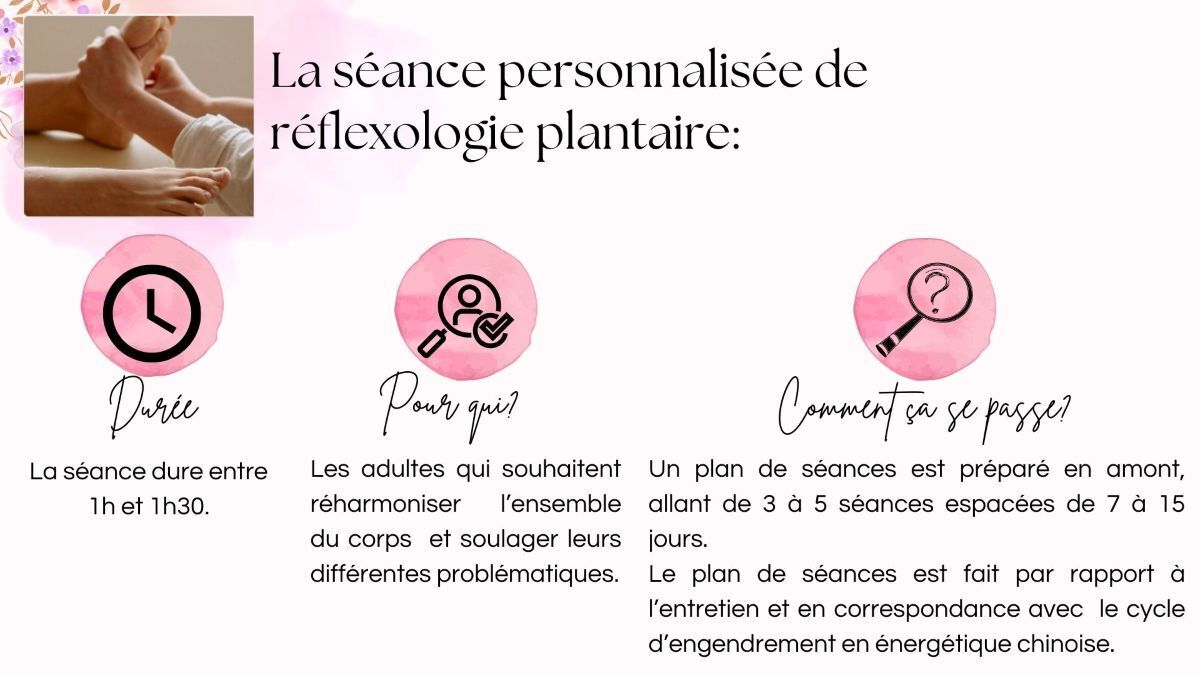 La séance personnalisée de réflexologie plantaire:

Durée

La séance dure entre 1h et 1h30.

Pour qui?

Les adultes qui souhaitent réharmoniser l'ensemble du corps et soulager leurs différentes problématiques.

Comment ça se passe?

Un plan de séances est préparé en amont, allant de 3 à 5 séances espacées de 7 à 15 jours.

Le plan de séances est fait par rapport à l'entretien et en correspondance avec le cycle d'engendrement en énergétique chinoise.